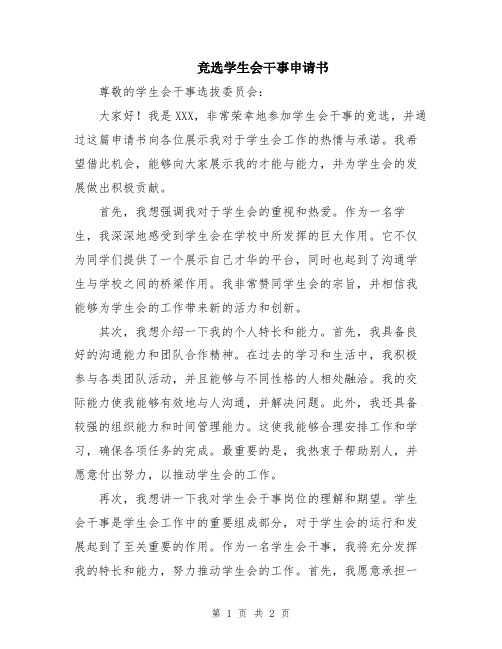 竞选学生会干事申请书

尊敬的学生会干事选拔委员会：

大家好！我是XXX，非常荣幸地参加学生会干事的竞选，并通过这篇申请书向各位展示我对于学生会工作的热情与承诺。我希望借此机会，能够向大家展示我的才能与能力，并为学生会的发展做出积极贡献。

首先，我想强调我对于学生会的重视和热爱。作为一名学生，我深深地感受到学生会在学校中所发挥的巨大作用。它不仅为同学们提供了一个展示自己才华的平台，同时也起到了沟通学生与学校之间的桥梁作用。我非常赞同学生会的宗旨，并相信我能够为学生会的工作带来新的活力和创新。

其次，我想介绍一下我的个人特长和能力。首先，我具备良好的沟通能力和团队合作精神。在过去的学习和生活中，我积极参与各类团队活动，并且能够与不同性格的人相处融洽。我的交际能力使我能够有效地与人沟通，并解决问题。此外，我还具备较强的组织能力和时间管理能力。这使我能够合理安排工作和学习，确保各项任务的完成。最重要的是，我热衷于帮助别人，并愿意付出努力，以推动学生会的工作。

再次，我想讲一下我对学生会干事岗位的理解和期望。学生会干事是学生会工作中的重要组成部分，对于学生会的运行和发展起到了至关重要的作用。作为一名学生会干事，我将充分发挥我的特长和能力，努力推动学生会的工作。首先，我愿意承担一

第 1 页 共 2 页